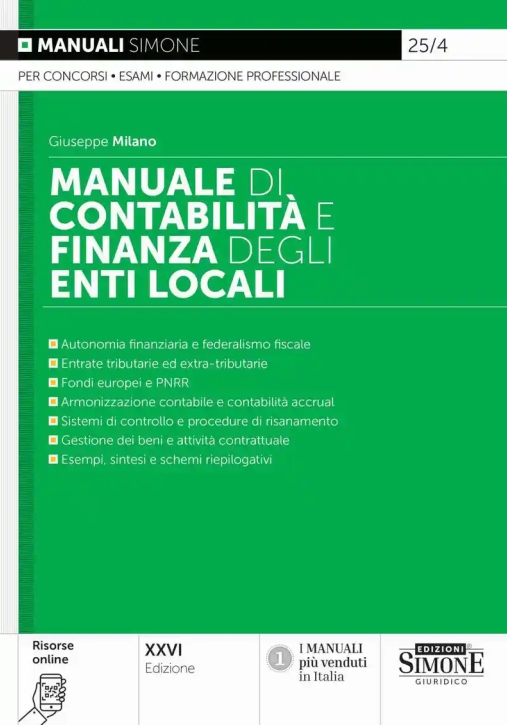 MANUALI SIMONE
25/4
PER CONCORSI • ESAMI • FORMAZIONE PROFESSIONALE

Giuseppe Milano

MANUALE DI CONTABILITÀ E FINANZA DEGLI ENTI LOCALI

Autonomia finanziaria e federalismo fiscale
Entrate tributarie ed extra-tributarie
Fondi europei e PNRR
Armonizzazione contabile e contabilità accrual
Sistemi di controllo e procedure di risanamento
Gestione dei beni e attività contrattuale
Esempi, sintesi e schemi riepilogativi

Risorse online

XXVI Edizione

1 I MANUALI più venduti in Italia

EDIZIONI SIMONE GIURIDICO